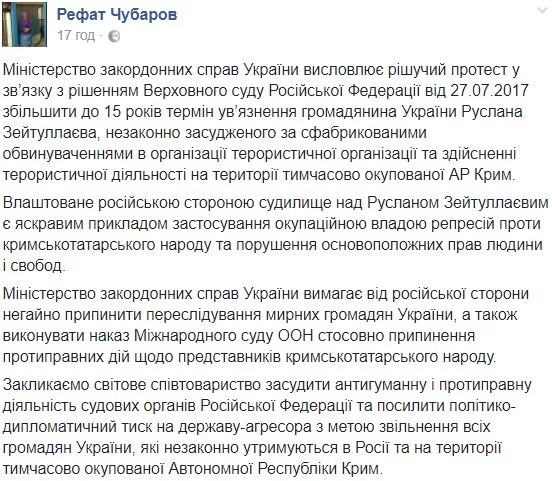 Рефат Чубаров
17 год ·

Міністерство закордонних справ України висловлює рішучий протест у зв'язку з рішенням Верховного суду Російської Федерації від 27.07.2017 збільшити до 15 років термін ув'язнення громадянина України Руслана Зейтуллаєва, незаконно засудженого за сфабрикованими обвинуваченнями в організації терористичної організації та здійсненні терористичної діяльності на території тимчасово окупованої АР Крим.

Влаштоване російською стороною судилище над Русланом Зейтуллаєвим є яскравим прикладом застосування окупаційною владою репресій проти кримськотатарського народу та порушення основоположних прав людини і свобод.

Міністерство закордонних справ України вимагає від російської сторони негайно припинити переслідування мирних громадян України, а також виконувати наказ Міжнародного суду ООН стосовно припинення протиправних дій щодо представників кримськотатарського народу.

Закликаємо світове співтовариство засудити антигуманну і протиправну діяльність судових органів Російської Федерації та посилити політико-дипломатичний тиск на державу-агресора з метою звільнення всіх громадян України, які незаконно утримуються в Росії та на території тимчасово окупованої Автономної Республіки Крим.